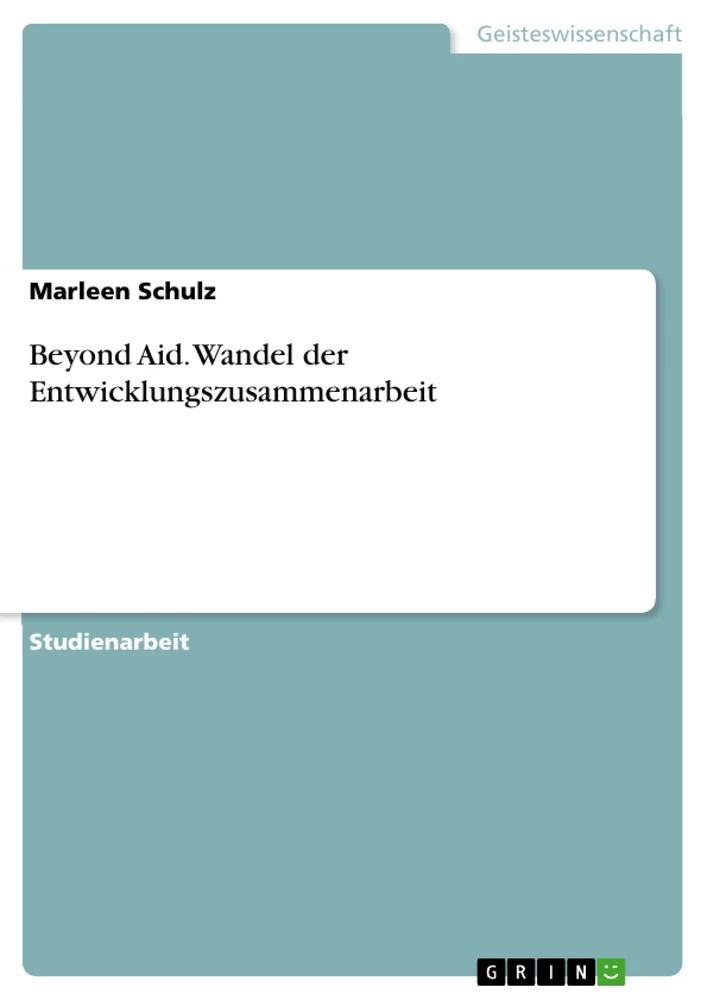 Geisteswissenschaft

Marleen Schulz

Beyond Aid. Wandel der Entwicklungszusammenarbeit

Studienarbeit

GRIN